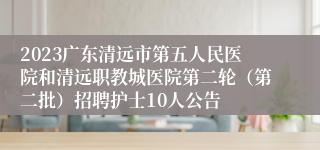 2023广东清远市第五人民医院和清远职教城医院第二轮（第二批）招聘护士10人公告